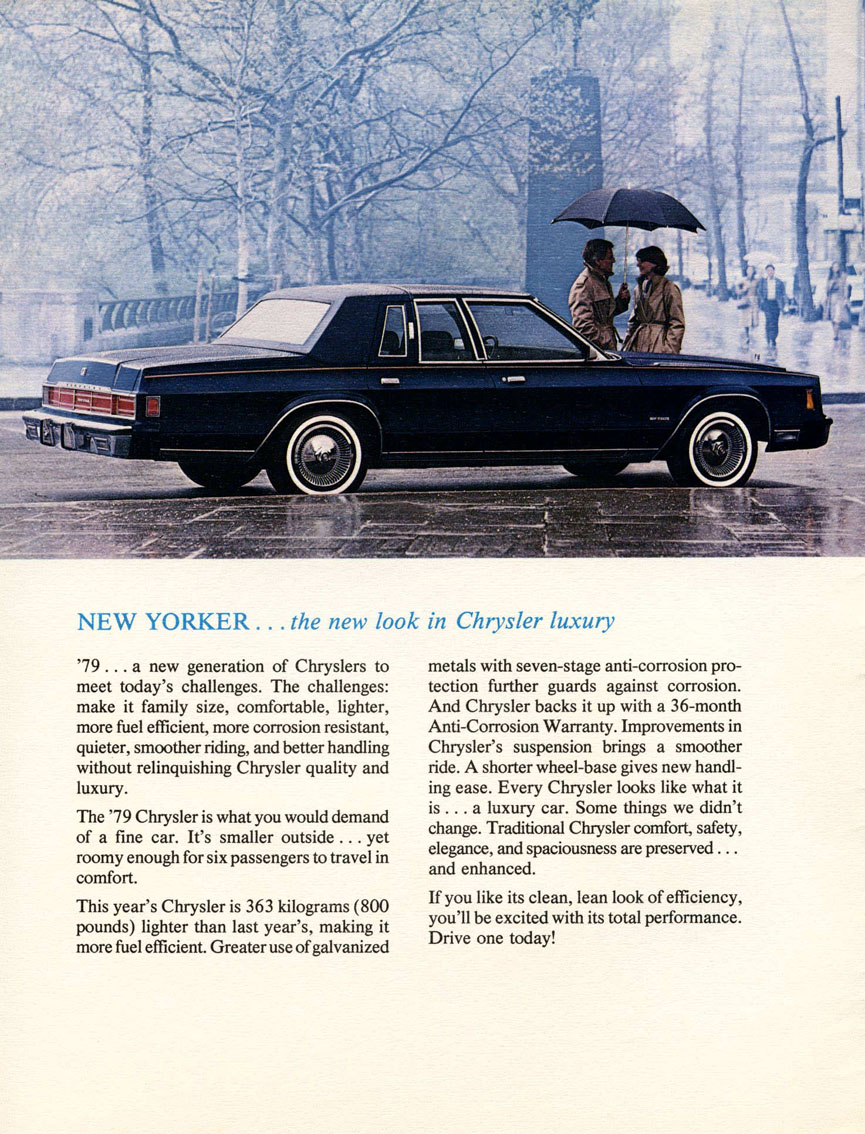 NEW YORKER . . . the new look in Chrysler luxury

'79 . . . a new generation of Chryslers to meet today's challenges. The challenges: make it family size, comfortable, lighter, more fuel efficient, more corrosion resistant, quieter, smoother riding, and better handling without relinquishing Chrysler quality and luxury.

The '79 Chrysler is what you would demand of a fine car. It's smaller outside . . . yet roomy enough for six passengers to travel in comfort.

This year's Chrysler is 363 kilograms (800 pounds) lighter than last year's, making it more fuel efficient. Greater use of galvanized metals with seven-stage anti-corrosion protection further guards against corrosion. And Chrysler backs it up with a 36-month Anti-Corrosion Warranty. Improvements in Chrysler's suspension brings a smoother ride. A shorter wheel-base gives new handling ease. Every Chrysler looks like what it is . . . a luxury car. Some things we didn't change. Traditional Chrysler comfort, safety, elegance, and spaciousness are preserved . . . and enhanced.

If you like its clean, lean look of efficiency, you'll be excited with its total performance. Drive one today!